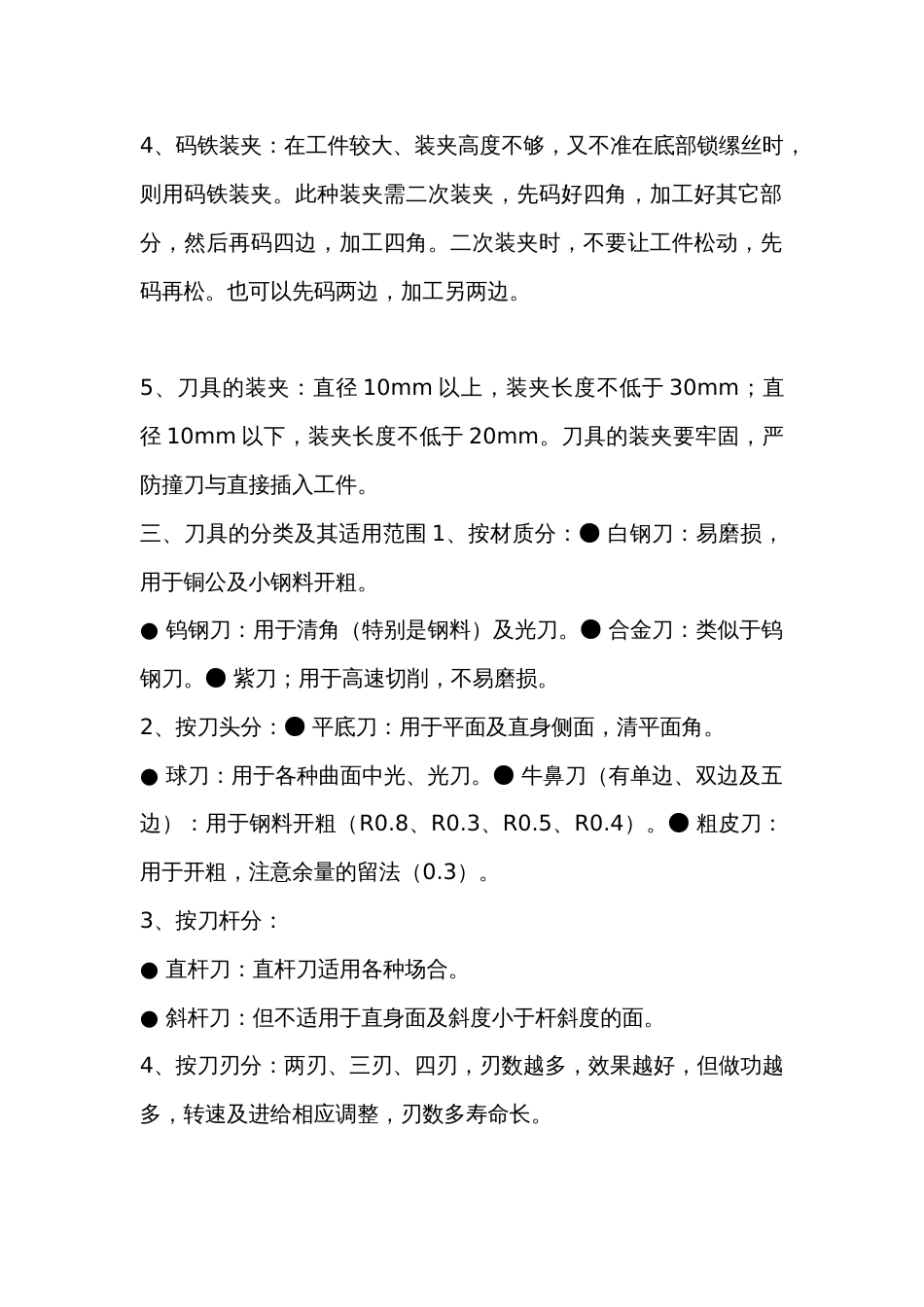 4、码铁装夹：在工件较大、装夹高度不够，又不准在底部锁缧丝时，则用码铁装夹。此种装夹需二次装夹，先码好四角，加工好其它部分，然后再码四边，加工四角。二次装夹时，不要让工件松动，先码再松。也可以先码两边，加工另两边。

5、刀具的装夹：直径 10mm 以上，装夹长度不低于 30mm；直径 10mm 以下，装夹长度不低于 20mm。刀具的装夹要牢固，严防撞刀与直接插入工件。

三、刀具的分类及其适用范围 1、按材质分：● 白钢刀：易磨损，用于铜公及小钢料开粗。

● 钨钢刀：用于清角（特别是钢料）及光刀。● 合金刀：类似于钨钢刀。● 紫刀；用于高速切削，不易磨损。

2、按刀头分：● 平底刀：用于平面及直身侧面，清平面角。

● 球刀：用于各种曲面中光、光刀。● 牛鼻刀（有单边、双边及五边）：用于钢料开粗（R0.8、R0.3、R0.5、R0.4）。● 粗皮刀：用于开粗，注意余量的留法（0.3）。

3、按刀杆分：

● 直杆刀：直杆刀适用各种场合。

● 斜杆刀：但不适用于直身面及斜度小于杆斜度的面。

4、按刀刃分：两刃、三刃、四刃，刃数越多，效果越好，但做功越多，转速及进给相应调整，刃数多寿命长。